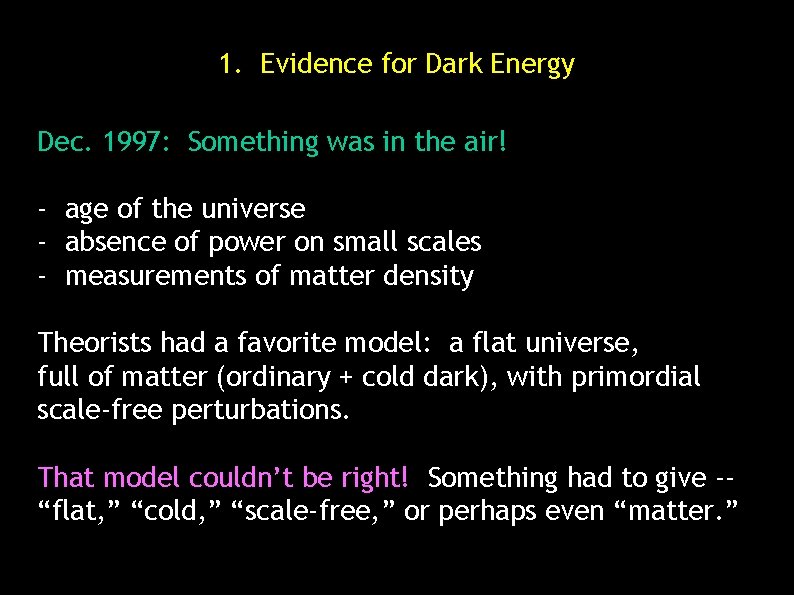 1. Evidence for Dark Energy

Dec. 1997: Something was in the air!

- age of the universe
- absence of power on small scales
- measurements of matter density

Theorists had a favorite model: a flat universe, full of matter (ordinary + cold dark), with primordial scale-free perturbations.

That model couldn't be right! Something had to give -- "flat," "cold," "scale-free," or perhaps even "matter."